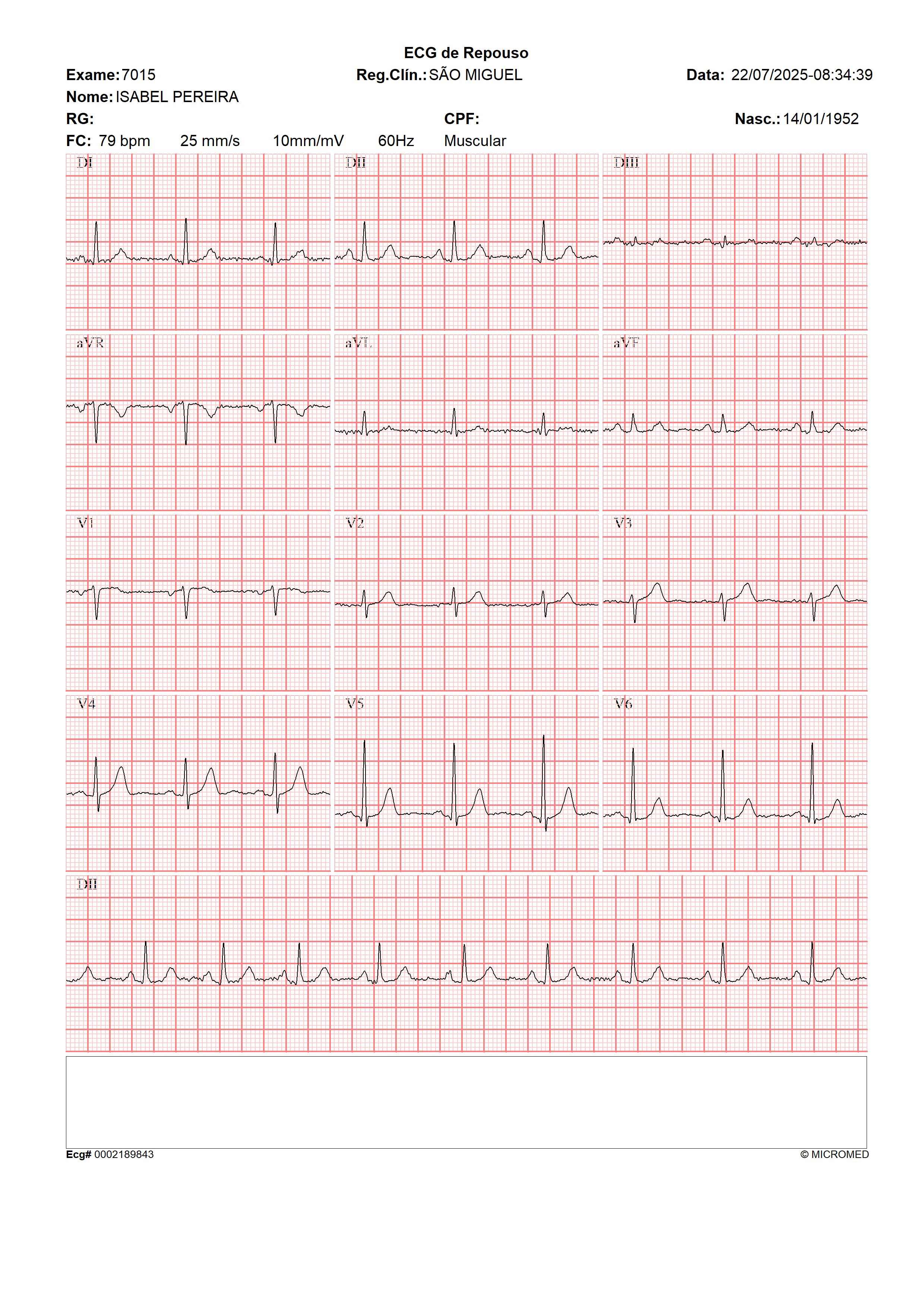 ECG de Repouso

Exame: 7015 Reg.Clín.: SÃO MIGUEL Data: 22/07/2025-08:34:39

Nome: ISABEL PEREIRA

RG: CPF: Nasc.: 14/01/1952

FC: 79 bpm 25 mm/s 10mm/mV 60Hz Muscular

DI

DII

DIII

aVR

aVL

aVF

V1

V2

V3

V4

V5

V6

DII

Ecg# 0002189843

© MICROMED